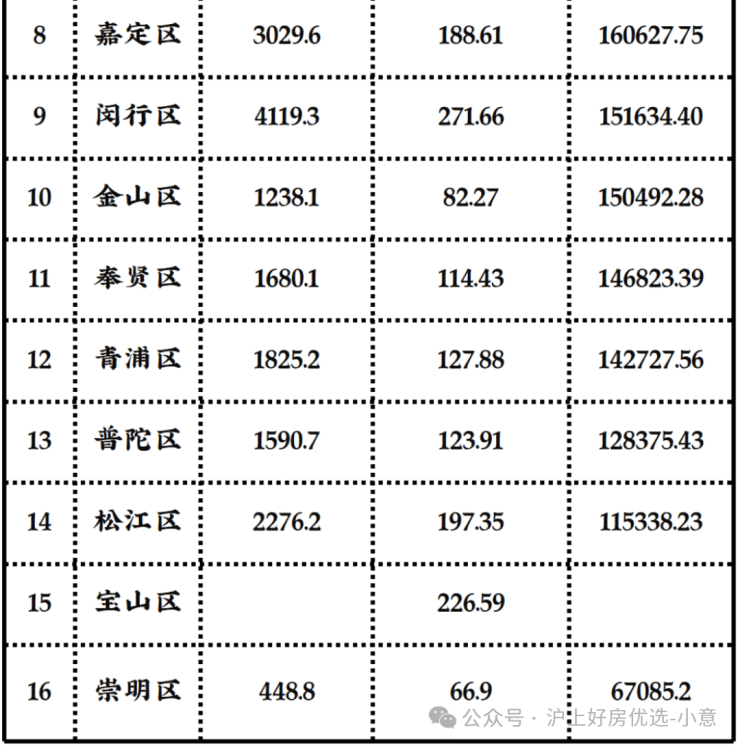 | 8 | 嘉定区 | 3029.6 | 188.61 | 160627.75 |
|---|---|---|---|---|
| 9 | 闵行区 | 4119.3 | 271.66 | 151634.40 |
| 10 | 金山区 | 1238.1 | 82.27 | 150492.28 |
| 11 | 奉贤区 | 1680.1 | 114.43 | 146823.39 |
| 12 | 青浦区 | 1825.2 | 127.88 | 142727.56 |
| 13 | 普陀区 | 1590.7 | 123.91 | 128375.43 |
| 14 | 松江区 | 2276.2 | 197.35 | 115338.23 |
| 15 | 宝山区 | | 226.59 | |
| 16 | 崇明区 | 448.8 | 66.9 | 67085.2 |

公众号 · 沪上好房优选-小意